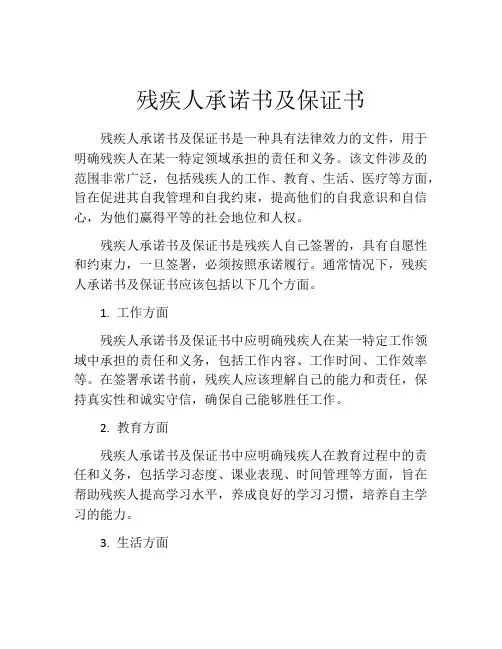 残疾人承诺书及保证书

残疾人承诺书及保证书是一种具有法律效力的文件，用于明确残疾人在某一特定领域承担的责任和义务。该文件涉及的范围非常广泛，包括残疾人的工作、教育、生活、医疗等方面，旨在促进其自我管理和自我约束，提高他们的自我意识和自信心，为他们赢得平等的社会地位和人权。

残疾人承诺书及保证书是残疾人自己签署的，具有自愿性和约束力，一旦签署，必须按照承诺履行。通常情况下，残疾人承诺书及保证书应该包括以下几个方面。

1. 工作方面

残疾人承诺书及保证书中应明确残疾人在某一特定工作领域中承担的责任和义务，包括工作内容、工作时间、工作效率等。在签署承诺书前，残疾人应该理解自己的能力和责任，保持真实性和诚实守信，确保自己能够胜任工作。

2. 教育方面

残疾人承诺书及保证书中应明确残疾人在教育过程中的责任和义务，包括学习态度、课业表现、时间管理等方面，旨在帮助残疾人提高学习水平，养成良好的学习习惯，培养自主学习的能力。

3. 生活方面